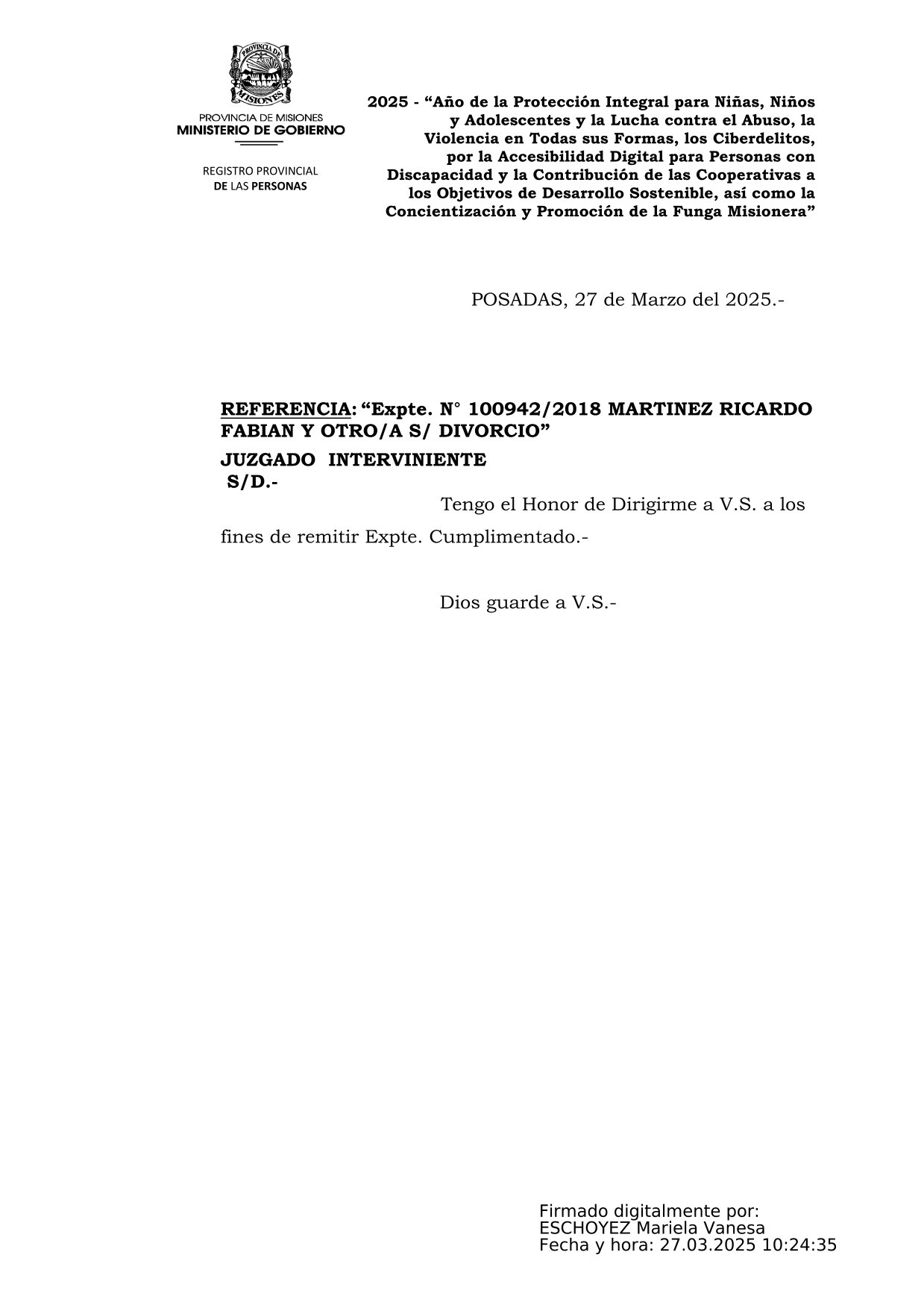 PROVINCIA DE MISIONES

PROVINCIA DE MISIONES
MINISTERIO DE GOBIERNO

REGISTRO PROVINCIAL
DE LAS PERSONAS

2025 - “Año de la Protección Integral para Niñas, Niños y Adolescentes y la Lucha contra el Abuso, la Violencia en Todas sus Formas, los Ciberdelitos, por la Accesibilidad Digital para Personas con Discapacidad y la Contribución de las Cooperativas a los Objetivos de Desarrollo Sostenible, así como la Concientización y Promoción de la Funga Misionera”

POSADAS, 27 de Marzo del 2025.-

REFERENCIA: “Expte. N° 100942/2018 MARTINEZ RICARDO FABIAN Y OTRO/A S/ DIVORCIO”

JUZGADO INTERVINIENTE
S/D.-

Tengo el Honor de Dirigirme a V.S. a los fines de remitir Expte. Cumplimentado.-

Dios guarde a V.S.-

Firmado digitalmente por:
ESCHOYEZ Mariela Vanesa
Fecha y hora: 27.03.2025 10:24:35